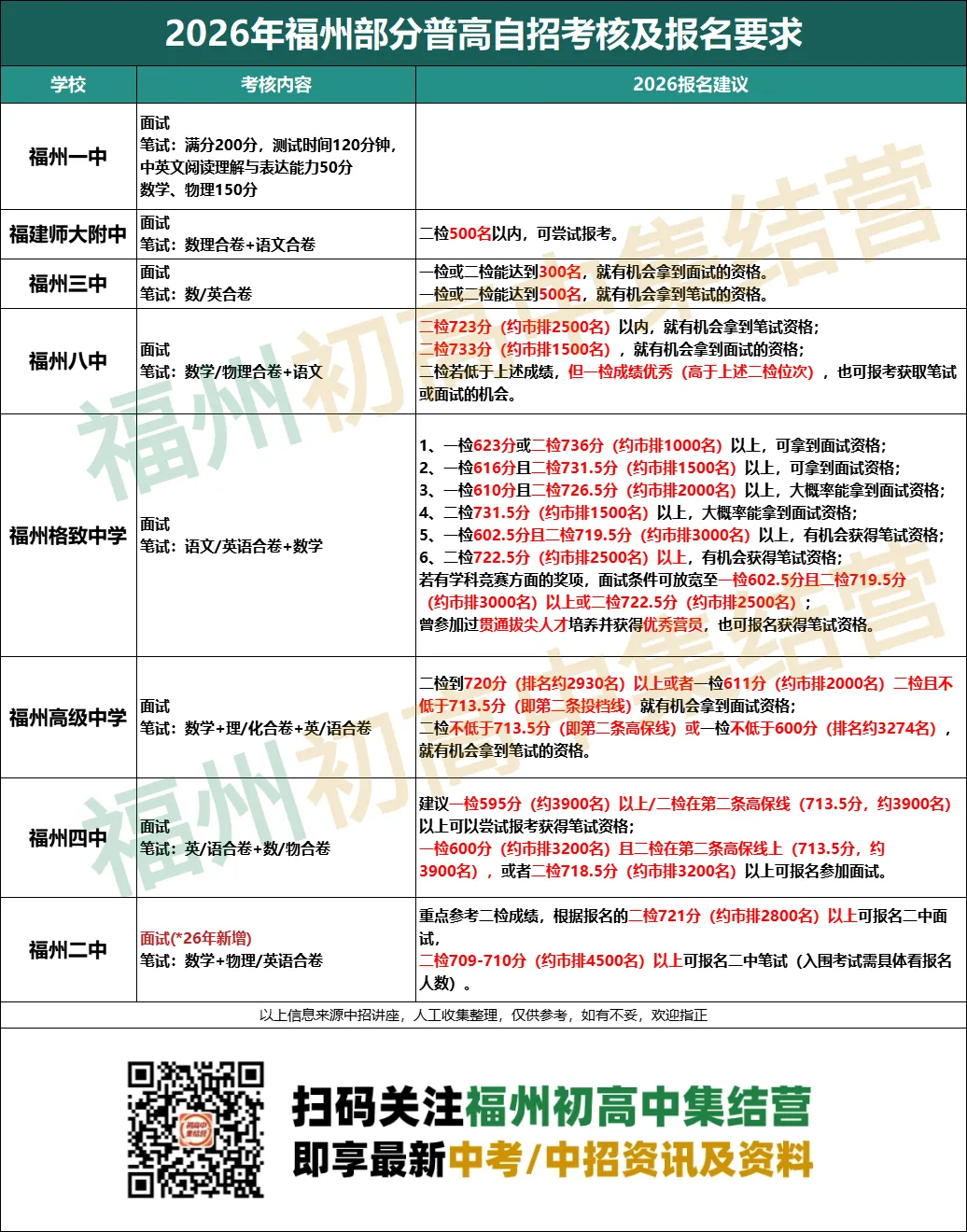 2026年福州部分普高自招考核及报名要求

| 学校 | 考核内容 | 2026报名建议 |
|---|---|---|
| 福州一中 | 面试 笔试：满分200分，测试时间120分钟，中英文阅读理解与表达能力50分 数学、物理150分 | |
| 福建师大附中 | 面试 笔试：数理合卷+语文合卷 | 二检500名以内，可尝试报考。 |
| 福州三中 | 面试 笔试：数/英合卷 | 一检或二检能达到300名，就有机会拿到面试的资格。 一检或二检能达到500名，就有机会拿到笔试的资格。 |
| 福州八中 | 面试 笔试：数学/物理合卷+语文 | 二检723分（约市排2500名）以内，就有机会拿到笔试资格； 二检733分（约市排1500名），就有机会拿到面试的资格； 二检若低于上述成绩，但一检成绩优秀（高于上述二检位次），也可报考获取笔试或面试的机会。 |
| 福州格致中学 | 面试 笔试：语文/英语合卷+数学 | 1、一检623分或二检736分（约市排1000名）以上，可拿到面试资格； 2、一检616分且二检731.5分（约市排1500名）以上，可拿到面试资格； 3、一检610分且二检726.5分（约市排2000名）以上，大概率能拿到面试资格； 4、二检731.5分（约市排1500名）以上，大概率能拿到面试资格； 5、一检602.5分且二检719.5分（约市排3000名）以上，有机会获得笔试资格； 6、二检722.5分（约市排2500名）以上，有机会获得笔试资格； 若有学科竞赛方面的奖项，面试条件可放宽至一检602.5分且二检719.5分（约市排3000名）以上或二检722.5分（约市排2500名）； 曾参加过贯通拔尖人才培养并获得优秀营员，也可报名获得笔试资格。 |
| 福州高级中学 | 面试 笔试：数学+理/化合卷+英/语合卷 | 二检到720分（排名约2930名）以上或者一检611分（约市排2000名）二检且不低于713.5分（即第二条投档线）就有机会拿到面试资格； 二检不低于713.5分（即第二条高保线）或一检不低于600分（排名约3274名），就有机会拿到笔试的资格。 |
| 福州四中 | 面试 笔试：英/语合卷+数/物合卷 | 建议一检595分（约3900名）以上/二检在第二条高保线（713.5分，约3900名）以上可以尝试报考获得笔试资格； 一检600分（约市排3200名）且二检在第二条高保线上（713.5分，约3900名），或者二检718.5分（约市排3200名）以上可报名参加面试。 |
| 福州二中 | 面试(*26年新增) 笔试：数学+物理/英语合卷 | 重点参考二检成绩，根据报名的二检721分（约市排2800名）以上可报名二中面试， 二检709-710分（约市排4500名）以上可报名二中笔试（入围考试需具体看报名人数）。 |

以上信息来源中招讲座，人工收集整理，仅供参考，如有不妥，欢迎指正

扫码关注福州初高中集结营
即享最新中考/中招资讯及资料

福州初高中集结营